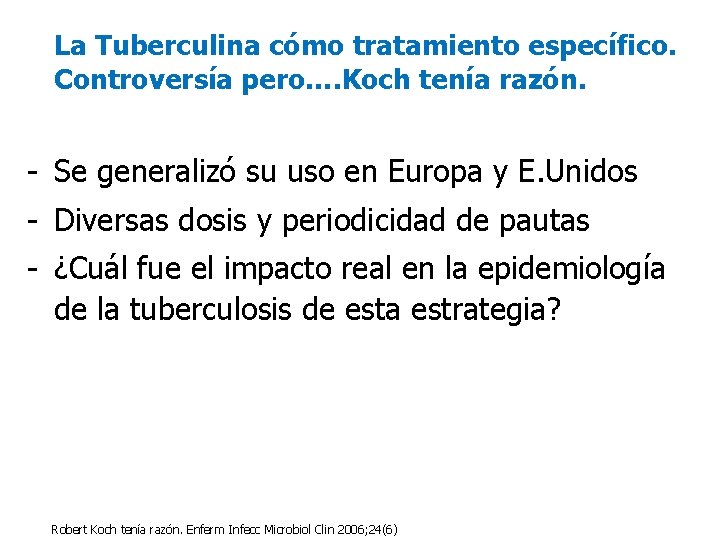 La Tuberculina cómo tratamiento específico. Controversía pero....Koch tenía razón.

- Se generalizó su uso en Europa y E.Unidos
- Diversas dosis y periodicidad de pautas
- ¿Cuál fue el impacto real en la epidemiología de la tuberculosis de esta estrategia?

Robert Koch tenía razón. Enferm Infecc Microbiol Clin 2006;24(6)